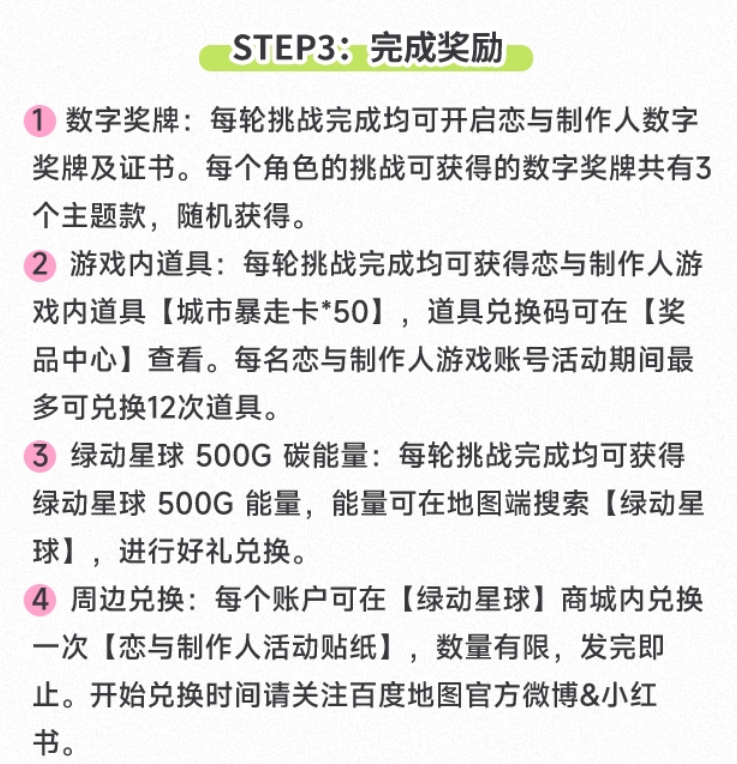 STEP3：完成奖励

1 数字奖牌：每轮挑战完成均可开启恋与制作人数字奖牌及证书。每个角色的挑战可获得的数字奖牌共有3个主题款，随机获得。

2 游戏内道具：每轮挑战完成均可获得恋与制作人游戏内道具【城市暴走卡*50】，道具兑换码可在【奖品中心】查看。每名恋与制作人游戏账号活动期间最多可兑换12次道具。

3 绿动星球 500G 碳能量：每轮挑战完成均可获得绿动星球 500G 能量，能量可在地图端搜索【绿动星球】，进行好礼兑换。

4 周边兑换：每个账户可在【绿动星球】商城内兑换一次【恋与制作人活动贴纸】，数量有限，发完即止。开始兑换时间请关注百度地图官方微博&小红书。